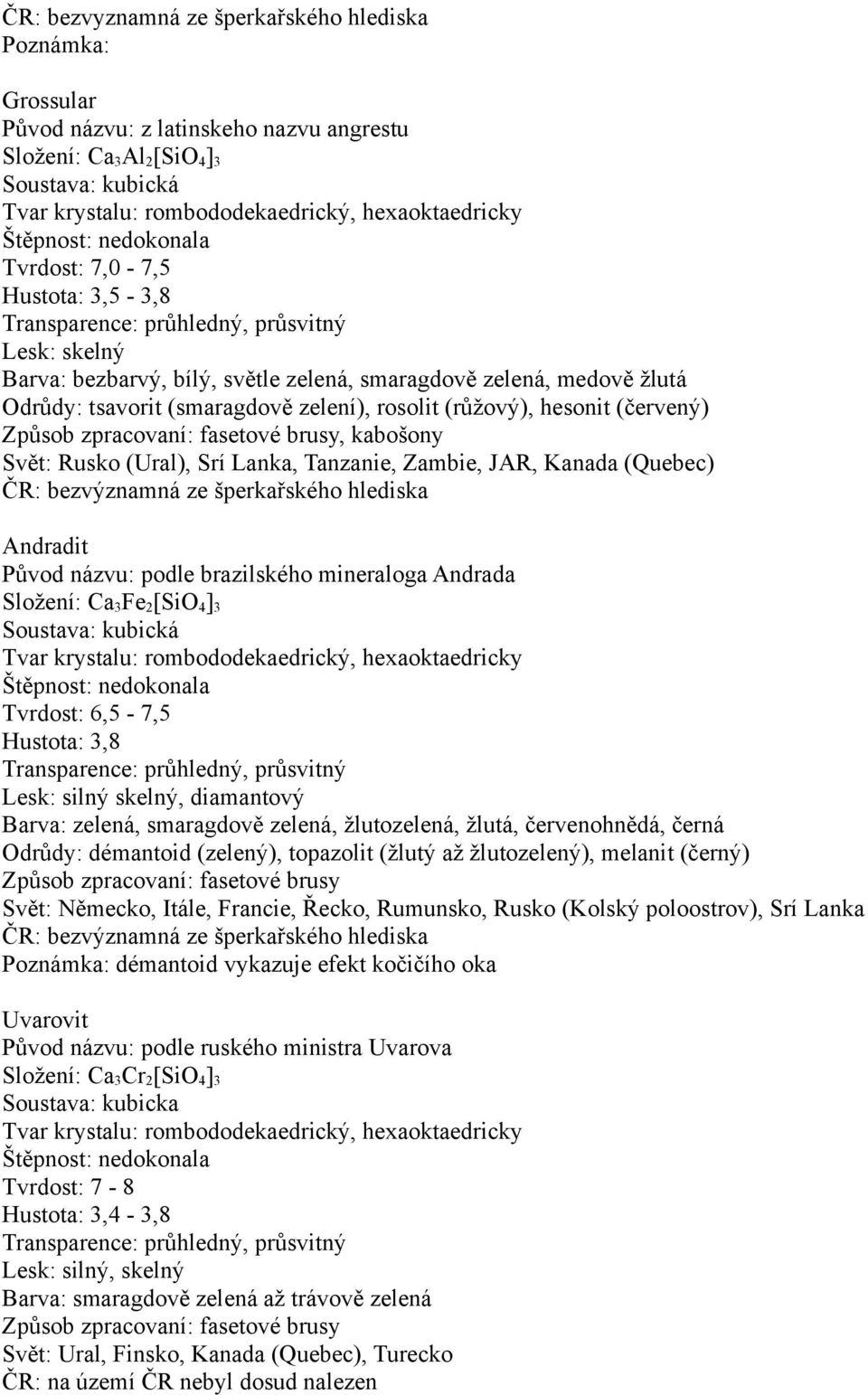 ČR: bezvyznamná ze šperkařského hlediska
Poznámka:

Grossular
Původ názvu: z latinskeho nazvu angrestu
Složení: $Ca_3Al_2[SiO_4]_3$
Soustava: kubická
Tvar krystalu: rombododekaedrický, hexaoktaedricky
Štěpnost: nedokonala
Tvrdost: 7,0 - 7,5
Hustota: 3,5 - 3,8
Transparence: průhledný, průsvitný
Lesk: skelný
Barva: bezbarvý, bílý, světle zelená, smaragdově zelená, medově žlutá
Odrůdy: tsavorit (smaragdově zelení), rosolit (růžový), hesonit (červený)
Způsob zpracovaní: fasetové brusy, kabošony
Svět: Rusko (Ural), Srí Lanka, Tanzanie, Zambie, JAR, Kanada (Quebec)
ČR: bezvýznamná ze šperkařského hlediska

Andradit
Původ názvu: podle brazilského mineraloga Andrada
Složení: $Ca_3Fe_2[SiO_4]_3$
Soustava: kubická
Tvar krystalu: rombododekaedrický, hexaoktaedricky
Štěpnost: nedokonala
Tvrdost: 6,5 - 7,5
Hustota: 3,8
Transparence: průhledný, průsvitný
Lesk: silný skelný, diamantový
Barva: zelená, smaragdově zelená, žlutozelená, žlutá, červenohnědá, černá
Odrůdy: démantoid (zelený), topazolit (žlutý až žlutozelený), melanit (černý)
Způsob zpracovaní: fasetové brusy
Svět: Německo, Itále, Francie, Řecko, Rumunsko, Rusko (Kolský poloostrov), Srí Lanka
ČR: bezvýznamná ze šperkařského hlediska
Poznámka: démantoid vykazuje efekt kočičího oka

Uvarovit
Původ názvu: podle ruského ministra Uvarova
Složení: $Ca_3Cr_2[SiO_4]_3$
Soustava: kubicka
Tvar krystalu: rombododekaedrický, hexaoktaedricky
Štěpnost: nedokonala
Tvrdost: 7 - 8
Hustota: 3,4 - 3,8
Transparence: průhledný, průsvitný
Lesk: silný, skelný
Barva: smaragdově zelená až trávově zelená
Způsob zpracovaní: fasetové brusy
Svět: Ural, Finsko, Kanada (Quebec), Turecko
ČR: na území ČR nebyl dosud nalezen